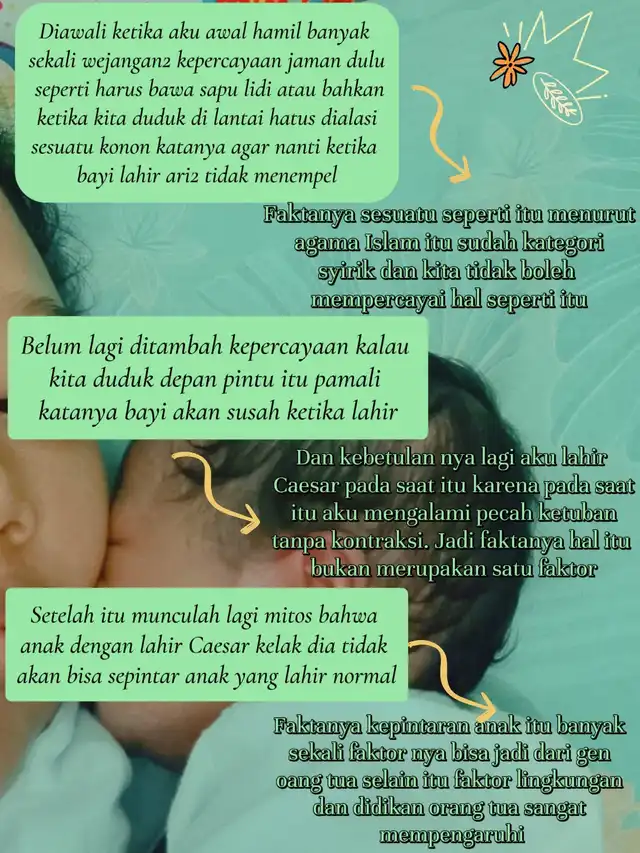 Diawali ketika aku awal hamil banyak sekali wejangan2 kepercayaan jaman dulu seperti harus bawa sapu lidi atau bahkan ketika kita duduk di lantai hatus dialasi sesuatu konon katanya agar nanti ketika bayi lahir ari2 tidak menempel

Faktanya sesuatu seperti itu menurut agama Islam itu sudah kategori syirik dan kita tidak boleh mempercayai hal seperti itu

Belum lagi ditambah kepercayaan kalau kita duduk depan pintu itu pamali katanya bayi akan susah ketika lahir

Dan kebetulan nya lagi aku lahir Caesar pada saat itu karena pada saat itu aku mengalami pecah ketuban tanpa kontraksi. Jadi faktanya hal itu bukan merupakan satu faktor

Setelah itu munculah lagi mitos bahwa anak dengan lahir Caesar kelak dia tidak akan bisa sepintar anak yang lahir normal

Faktanya kepintaran anak itu banyak sekali faktor nya bisa jadi dari gen oang tua selain itu faktor lingkungan dan didikan orang tua sangat mempengaruhi